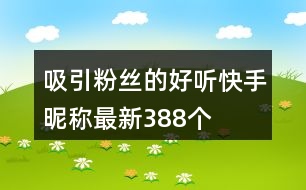 吸引粉丝的好听快手昵称最新388个